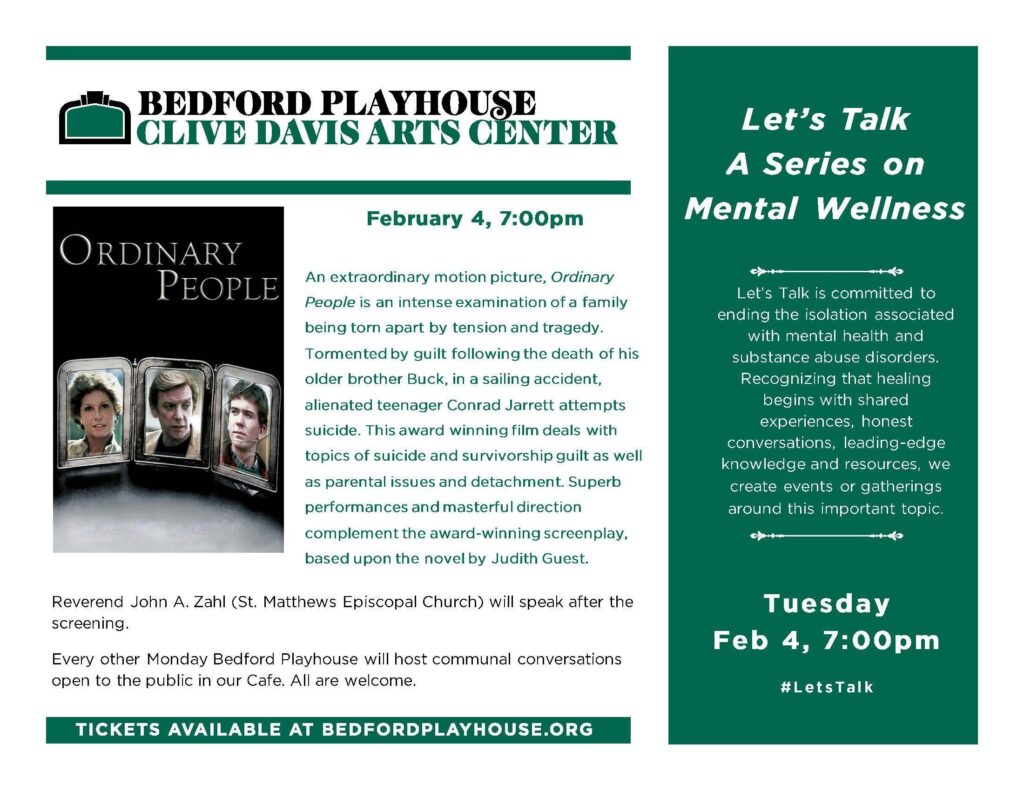 BEDFORD PLAYHOUSE
CLIVE DAVIS ARTS CENTER

ORDINARY PEOPLE

February 4, 7:00pm

An extraordinary motion picture, Ordinary People is an intense examination of a family being torn apart by tension and tragedy. Tormented by guilt following the death of his older brother Buck, in a sailing accident, alienated teenager Conrad Jarrett attempts suicide. This award winning film deals with topics of suicide and survivorship guilt as well as parental issues and detachment. Superb performances and masterful direction complement the award-winning screenplay, based upon the novel by Judith Guest.

Reverend John A. Zahl (St. Matthews Episcopal Church) will speak after the screening.

Every other Monday Bedford Playhouse will host communal conversations open to the public in our Cafe. All are welcome.

TICKETS AVAILABLE AT BEDFORDPLAYHOUSE.ORG

Let's Talk
A Series on
Mental Wellness

Let's Talk is committed to ending the isolation associated with mental health and substance abuse disorders. Recognizing that healing begins with shared experiences, honest conversations, leading-edge knowledge and resources, we create events or gatherings around this important topic.

Tuesday
Feb 4, 7:00pm

#LetsTalk